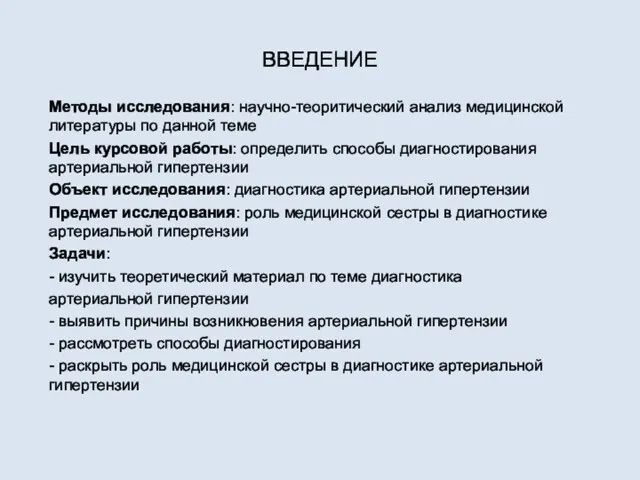 ВВЕДЕНИЕ

Методы исследования: научно-теоритический анализ медицинской литературы по данной теме

Цель курсовой работы: определить способы диагностирования артериальной гипертензии

Объект исследования: диагностика артериальной гипертензии

Предмет исследования: роль медицинской сестры в диагностике артериальной гипертензии

Задачи:

- изучить теоретический материал по теме диагностика артериальной гипертензии

- выявить причины возникновения артериальной гипертензии

- рассмотреть способы диагностирования

- раскрыть роль медицинской сестры в диагностике артериальной гипертензии